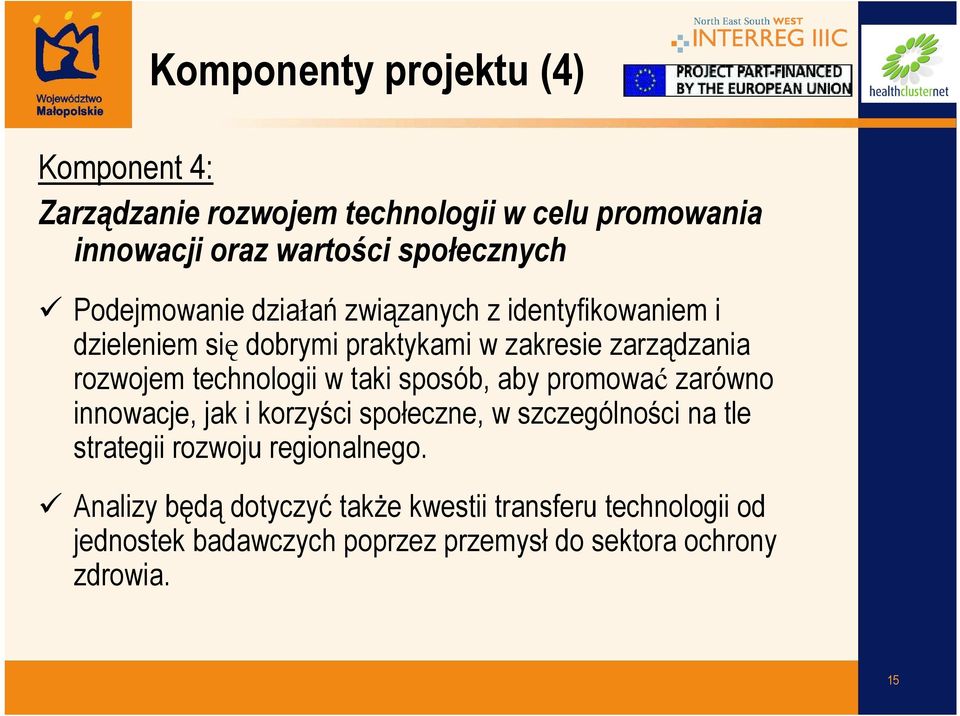 Województwo Małopolskie

Komponenty projektu (4)

North East South WEST
INTERREG IIIC
PROJECT PART-FINANCED BY THE EUROPEAN UNION

healthclusternet

Komponent 4:

Zarządzanie rozwojem technologii w celu promowania innowacji oraz wartości społecznych

✓ Podejmowanie działań związanych z identyfikowaniem i dzieleniem się dobrymi praktykami w zakresie zarządzania rozwojem technologii w taki sposób, aby promować zarówno innowacje, jak i korzyści społeczne, w szczególności na tle strategii rozwoju regionalnego.

✓ Analizy będą dotyczyć także kwestii transferu technologii od jednostek badawczych poprzez przemysł do sektora ochrony zdrowia.

15